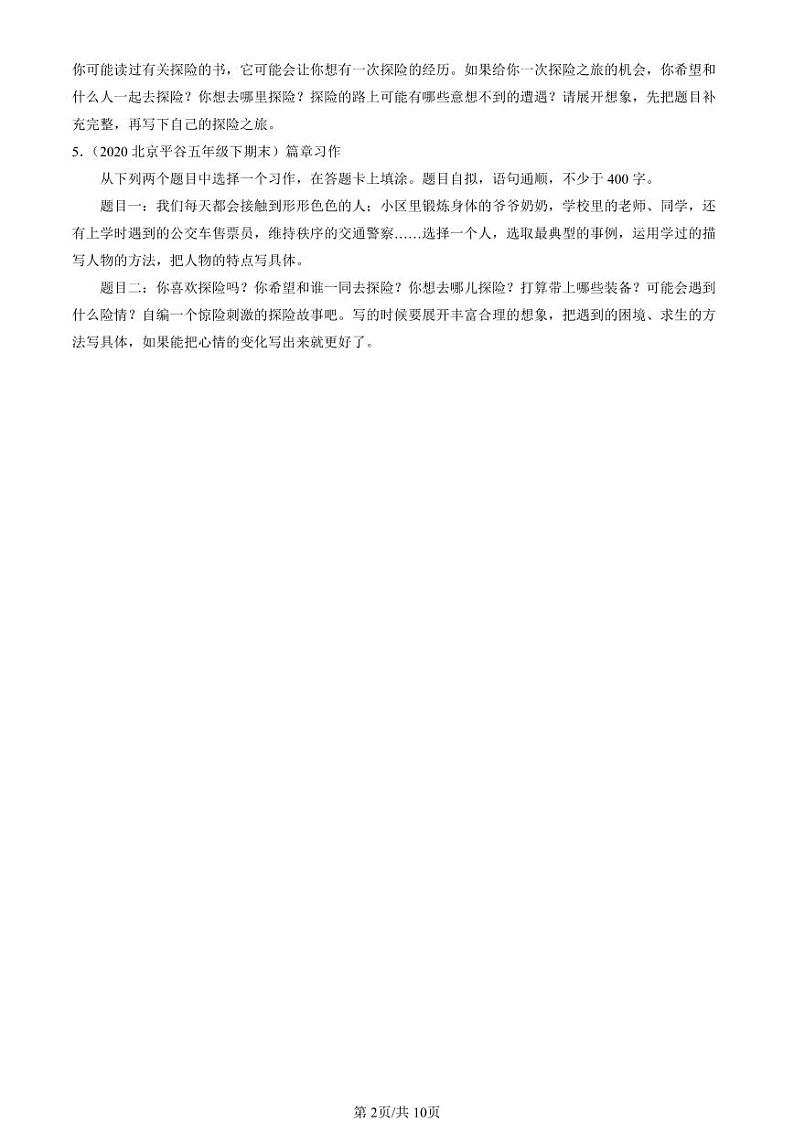 你可能读过有关探险的书，它可能会让你想有一次探险的经历。如果给你一次探险之旅的机会，你希望和什么人一起去探险？你想去哪里探险？探险的路上可能有哪些意想不到的遭遇？请展开想象，先把题目补充完整，再写下自己的探险之旅。

5.（2020 北京平谷五年级下期末）篇章习作

从下列两个题目中选择一个习作，在答题卡上填涂。题目自拟，语句通顺，不少于 400 字。

题目一：我们每天都会接触到形形色色的人；小区里锻炼身体的爷爷奶奶，学校里的老师、同学，还有上学时遇到的公交车售票员，维持秩序的交通警察……选择一个人，选取最典型的事例，运用学过的描写人物的方法，把人物的特点写具体。

题目二：你喜欢探险吗？你希望和谁一同去探险？你想去哪儿探险？打算带上哪些装备？可能会遇到什么险情？自编一个惊险刺激的探险故事吧。写的时候要展开丰富合理的想象，把遇到的困境、求生的方法写具体，如果能把心情的变化写出来就更好了。

第 2页/共 10页